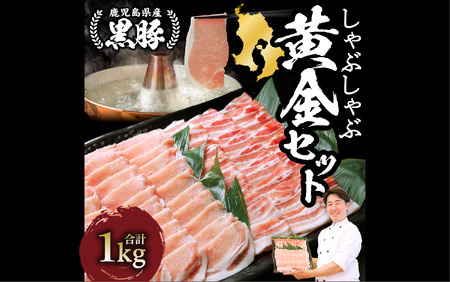 鹿児島県産
黒豚

しゃぶしゃぶ
黄金セット

合計
1kg